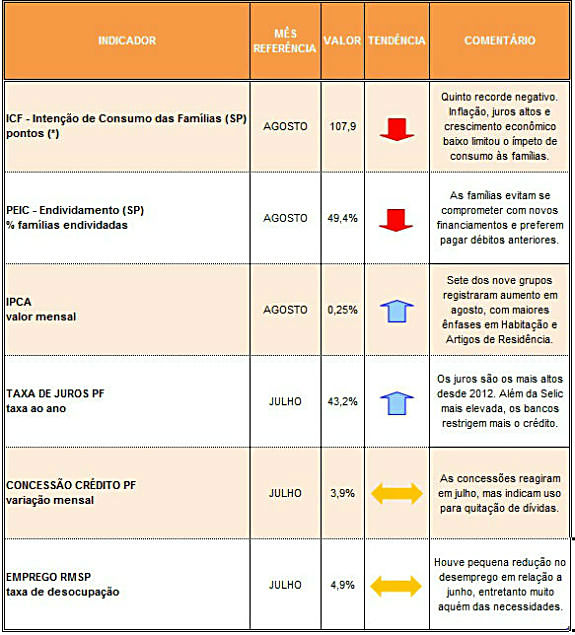 | INDICADOR | MÊS REFERÊNCIA | VALOR | TENDÊNCIA | COMENTÁRIO |
|---|---|---|---|---|
| ICF - Intenção de Consumo das Famílias (SP) pontos (*) | AGOSTO | 107,9 | | Quinto recorde negativo. Inflação, juros altos e crescimento econômico baixo limitou o ímpeto de consumo às famílias. |
| PEIC - Endividamento (SP) % famílias endividadas | AGOSTO | 49,4% | | As famílias evitam se comprometer com novos financiamentos e preferem pagar débitos anteriores. |
| IPCA valor mensal | AGOSTO | 0,25% | | Sete dos nove grupos registraram aumento em agosto, com maiores ênfases em Habitação e Artigos de Residência. |
| TAXA DE JUROS PF taxa ao ano | JULHO | 43,2% | | Os juros são os mais altos desde 2012. Além da Selic mais elevada, os bancos restrigem mais o crédito. |
| CONCESSÃO CRÉDITO PF variação mensal | JULHO | 3,9% | | As concessões reagiram em julho, mas indicam uso para quitação de dívidas. |
| EMPREGO RMSP taxa de desocupação | JULHO | 4,9% | | Houve pequena redução no desemprego em relação a junho, entretanto muito aquém das necessidades. |